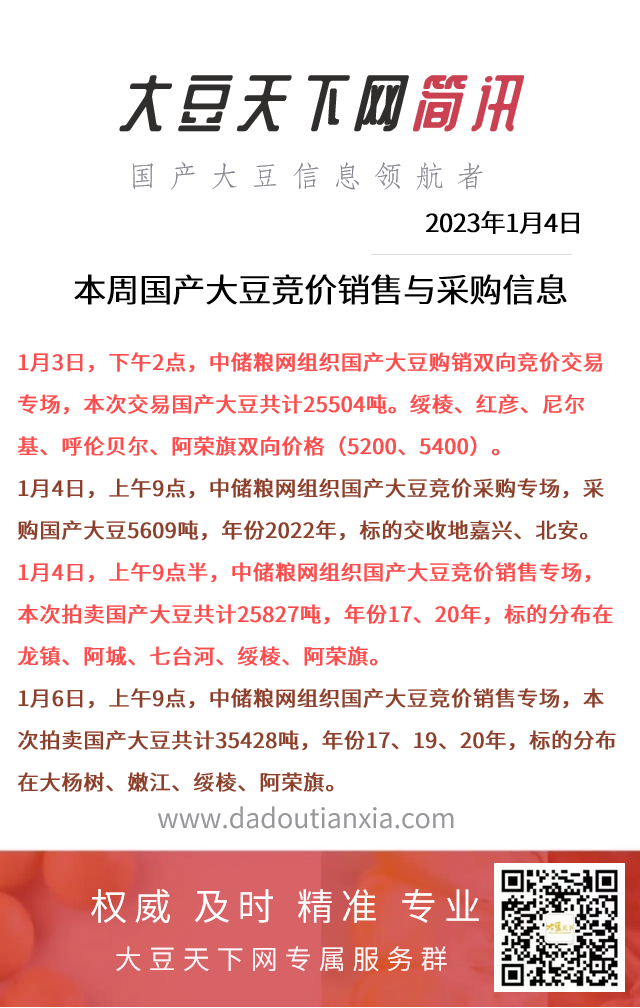 大豆天下网简讯

国产大豆信息领航者

2023年1月4日

本周国产大豆竞价销售与采购信息

1月3日，下午2点，中储粮网组织国产大豆购销双向竞价交易专场，本次交易国产大豆共计25504吨。绥棱、红彦、尼尔基、呼伦贝尔、阿荣旗双向价格（5200、5400）。

1月4日，上午9点，中储粮网组织国产大豆竞价采购专场，采购国产大豆5609吨，年份2022年，标的交收地嘉兴、北安。

1月4日，上午9点半，中储粮网组织国产大豆竞价销售专场，本次拍卖国产大豆共计25827吨，年份17、20年，标的分布在龙镇、阿城、七台河、绥棱、阿荣旗。

1月6日，上午9点，中储粮网组织国产大豆竞价销售专场，本次拍卖国产大豆共计35428吨，年份17、19、20年，标的分布在大杨树、嫩江、绥棱、阿荣旗。

www.dadoutianxia.com

权威 及时 精准 专业

大豆天下网专属服务群